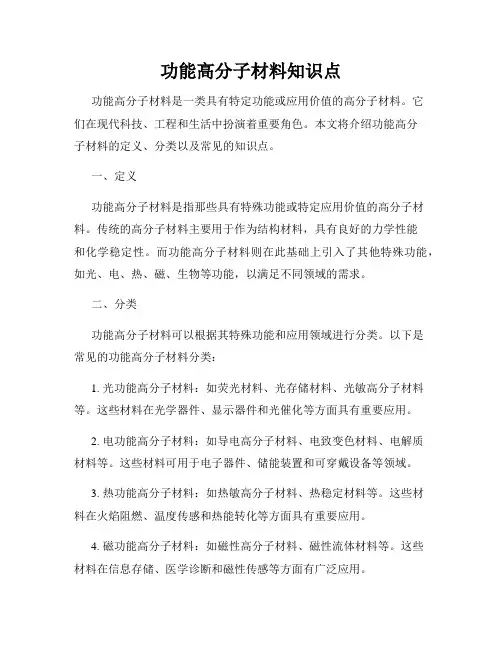 功能高分子材料知识点

功能高分子材料是一类具有特定功能或应用价值的高分子材料。它们在现代科技、工程和生活中扮演着重要角色。本文将介绍功能高分子材料的定义、分类以及常见的知识点。

一、定义

功能高分子材料是指那些具有特殊功能或特定应用价值的高分子材料。传统的高分子材料主要用于作为结构材料，具有良好的力学性能和化学稳定性。而功能高分子材料则在此基础上引入了其他特殊功能，如光、电、热、磁、生物等功能，以满足不同领域的需求。

二、分类

功能高分子材料可以根据其特殊功能和应用领域进行分类。以下是常见的功能高分子材料分类：

1. 光功能高分子材料：如荧光材料、光存储材料、光敏高分子材料等。这些材料在光学器件、显示器件和光催化等方面具有重要应用。

2. 电功能高分子材料：如导电高分子材料、电致变色材料、电解质材料等。这些材料可用于电子器件、储能装置和可穿戴设备等领域。

3. 热功能高分子材料：如热敏高分子材料、热稳定材料等。这些材料在火焰阻燃、温度传感和热能转化等方面具有重要应用。

4. 磁功能高分子材料：如磁性高分子材料、磁性流体材料等。这些材料在信息存储、医学诊断和磁性传感等方面有广泛应用。